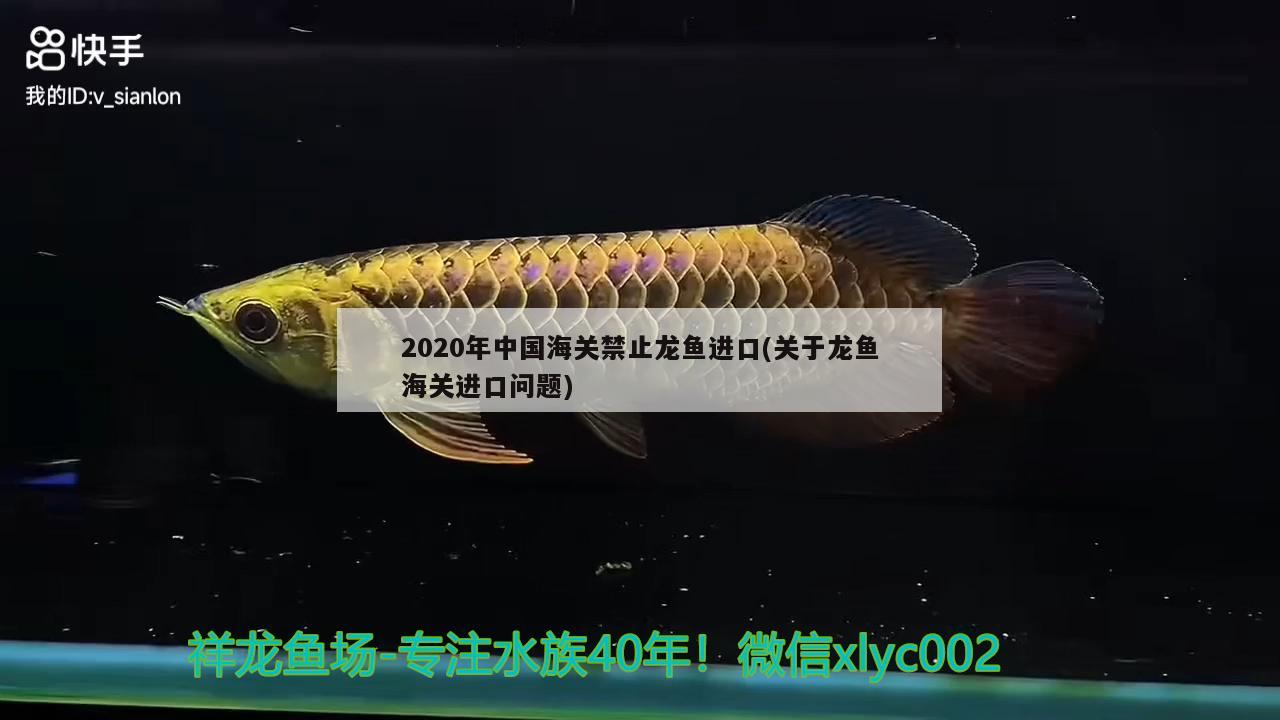 快手
我的ID:v_sianlon

2020年中国海关禁止龙鱼进口(关于龙鱼海关进口问题)

祥龙鱼场-专注水族40年！微信xlyc002